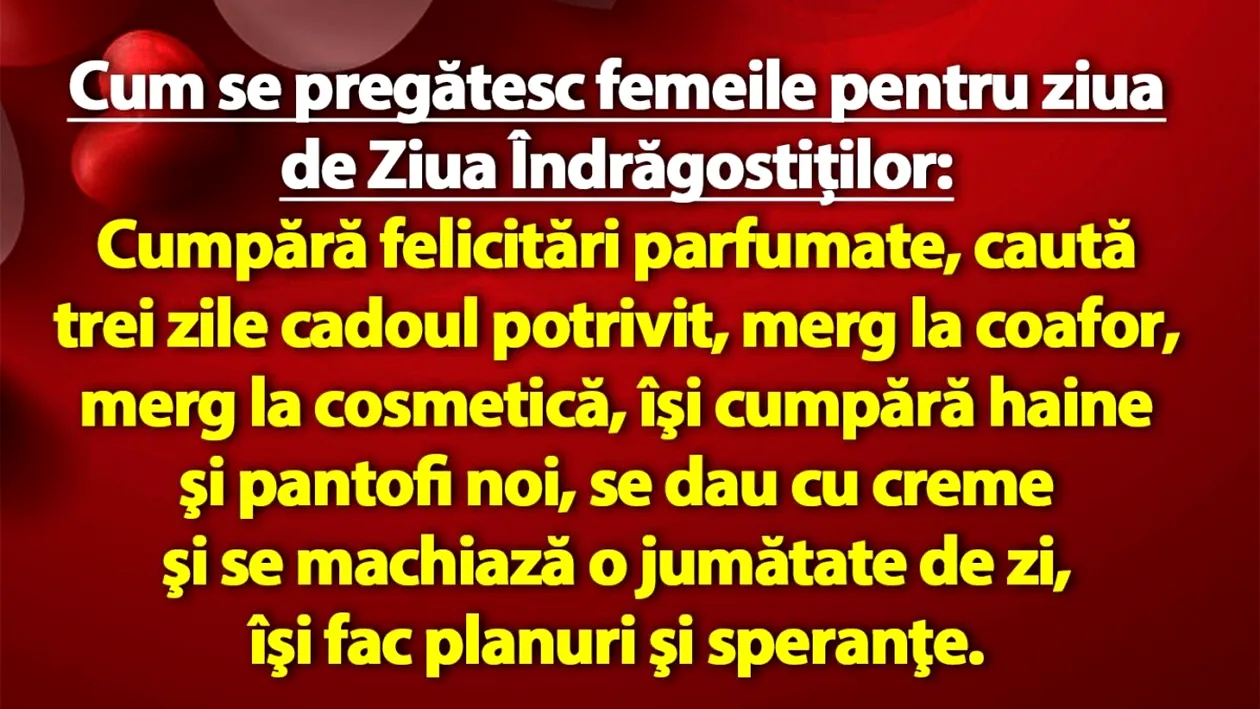 Cum se pregătesc femeile pentru ziua de Ziua Îndrăgostiților:

Cumpără felicitări parfumate, caută trei zile cadoul potrivit, merg la coafor, merg la cosmetică, îşi cumpără haine şi pantofi noi, se dau cu creme şi se machiază o jumătate de zi, îşi fac planuri şi speranţe.